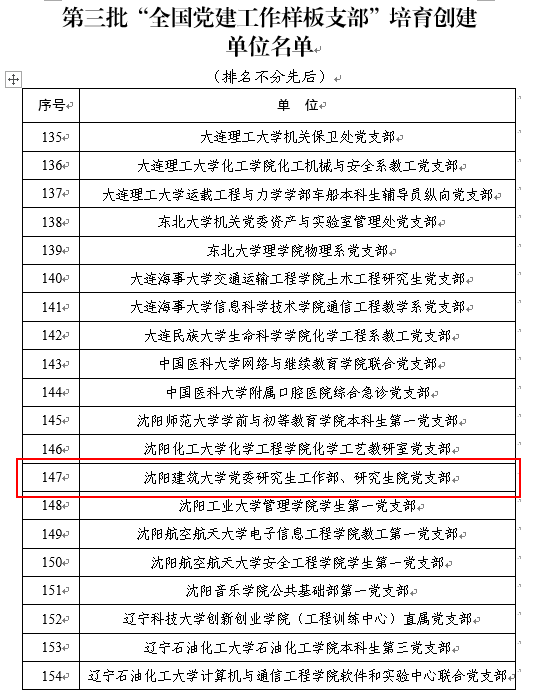 第三批“全国党建工作样板支部”培育创建单位名单

（排名不分先后）

| 序号 | 单　位 |
|---|---|
| 135 | 大连理工大学机关保卫处党支部 |
| 136 | 大连理工大学化工学院化工机械与安全系教工党支部 |
| 137 | 大连理工大学运载工程与力学学部车船本科生辅导员纵向党支部 |
| 138 | 东北大学机关党委资产与实验室管理处党支部 |
| 139 | 东北大学理学院物理系党支部 |
| 140 | 大连海事大学交通运输工程学院土木工程研究生党支部 |
| 141 | 大连海事大学信息科学技术学院通信工程教学系党支部 |
| 142 | 大连民族大学生命科学学院化学工程系教工党支部 |
| 143 | 中国医科大学网络与继续教育学院联合党支部 |
| 144 | 中国医科大学附属口腔医院综合急诊党支部 |
| 145 | 沈阳师范大学学前与初等教育学院本科生第一党支部 |
| 146 | 沈阳化工大学化学工程学院化学工艺教研室党支部 |
| 147 | 沈阳建筑大学党委研究生工作部、研究生院党支部 |
| 148 | 沈阳工业大学管理学院学生第一党支部 |
| 149 | 沈阳航空航天大学电子信息工程学院教工第一党支部 |
| 150 | 沈阳航空航天大学安全工程学院学生第一党支部 |
| 151 | 沈阳音乐学院公共基础部第一党支部 |
| 152 | 辽宁科技大学创新创业学院（工程训练中心）直属党支部 |
| 153 | 辽宁石油化工大学石油化工学院本科生第三党支部 |
| 154 | 辽宁石油化工大学计算机与通信工程学院软件和实验中心联合党支部 |